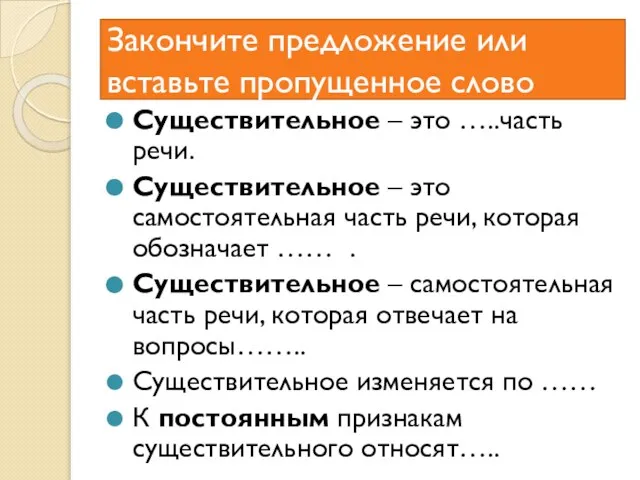 Закончите предложение или вставьте пропущенное слово

Существительное – это …..часть речи.

Существительное – это самостоятельная часть речи, которая обозначает …… .

Существительное – самостоятельная часть речи, которая отвечает на вопросы……..

Существительное изменяется по ……

К постоянным признакам существительного относят…..